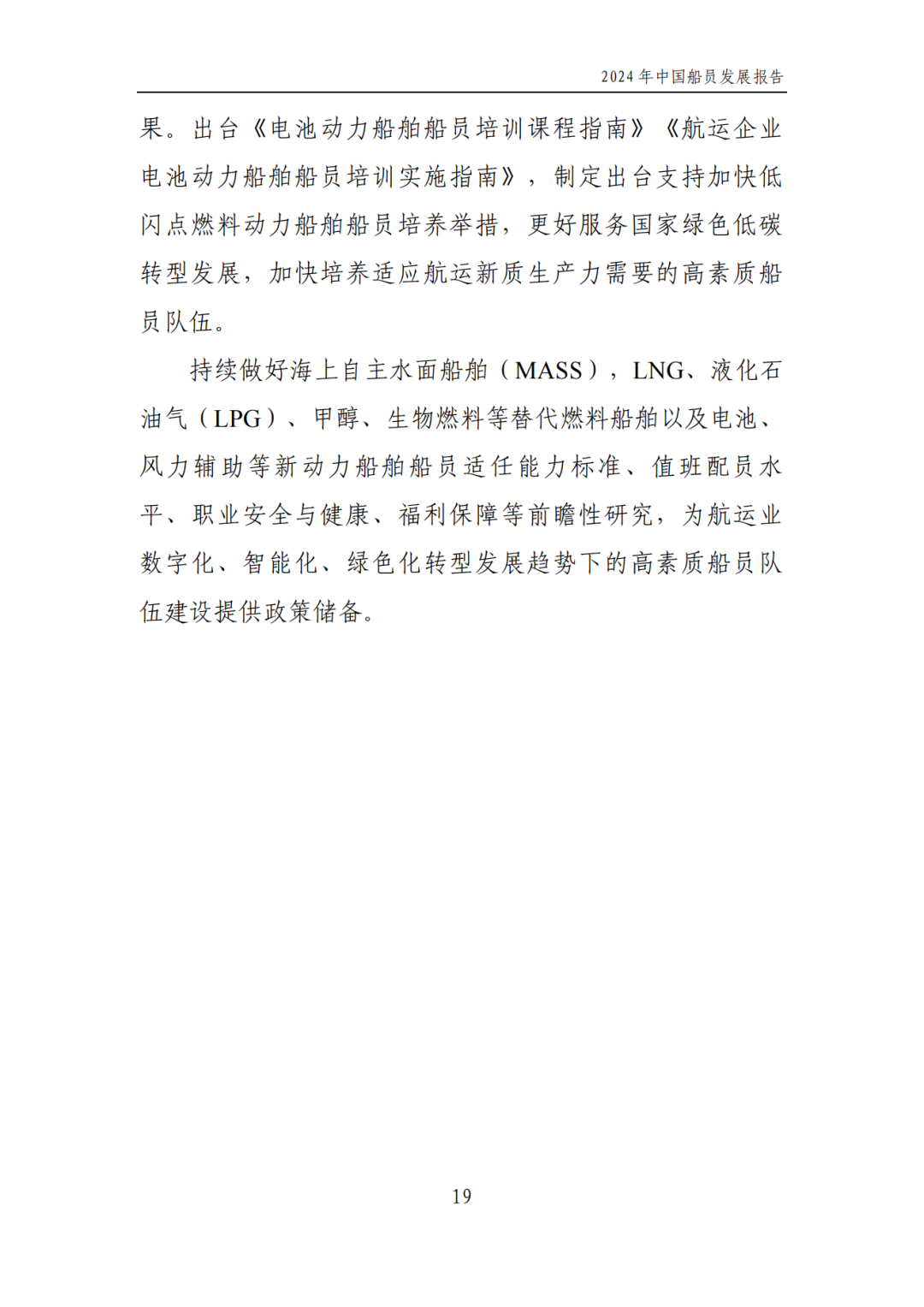 2024 年中国船员发展报告

果。出台《电池动力船舶船员培训课程指南》《航运企业电池动力船舶船员培训实施指南》，制定出台支持加快低闪点燃料动力船舶船员培养举措，更好服务国家绿色低碳转型发展，加快培养适应航运新质生产力需要的高素质船员队伍。

持续做好海上自主水面船舶（MASS），LNG、液化石油气（LPG）、甲醇、生物燃料等替代燃料船舶以及电池、风力辅助等新动力船舶船员适任能力标准、值班配员水平、职业安全与健康、福利保障等前瞻性研究，为航运业数字化、智能化、绿色化转型发展趋势下的高素质船员队伍建设提供政策储备。

19